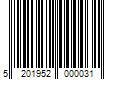 5 201952 000031